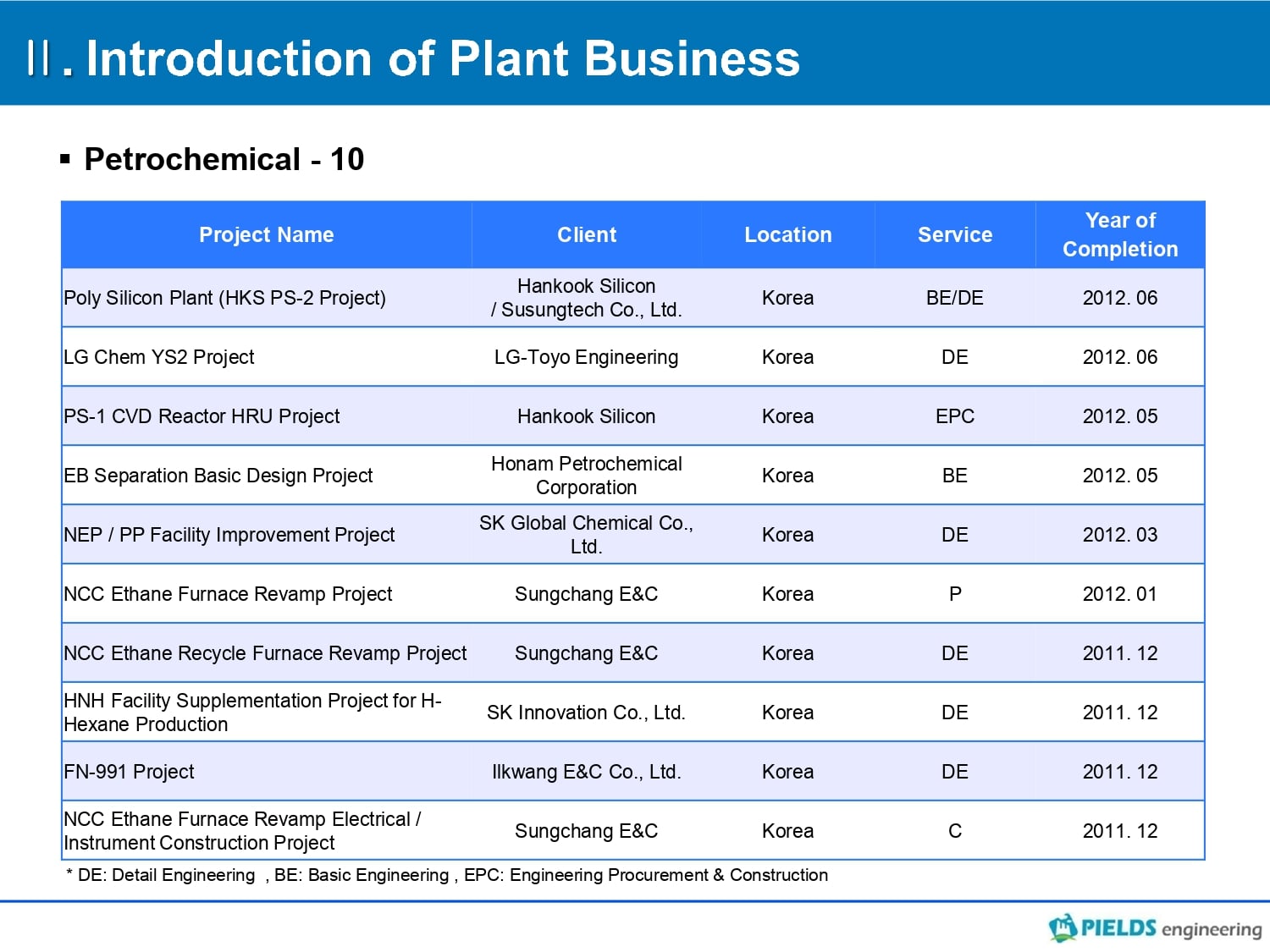 Ⅱ. Introduction of Plant Business

▪ Petrochemical - 10

| Project Name | Client | Location | Service | Year of Completion |
|---|---|---|---|---|
| Poly Silicon Plant (HKS PS-2 Project) | Hankook Silicon / Susungtech Co., Ltd. | Korea | BE/DE | 2012. 06 |
| LG Chem YS2 Project | LG-Toyo Engineering | Korea | DE | 2012. 06 |
| PS-1 CVD Reactor HRU Project | Hankook Silicon | Korea | EPC | 2012. 05 |
| EB Separation Basic Design Project | Honam Petrochemical Corporation | Korea | BE | 2012. 05 |
| NEP / PP Facility Improvement Project | SK Global Chemical Co., Ltd. | Korea | DE | 2012. 03 |
| NCC Ethane Furnace Revamp Project | Sungchang E&C | Korea | P | 2012. 01 |
| NCC Ethane Recycle Furnace Revamp Project | Sungchang E&C | Korea | DE | 2011. 12 |
| HNH Facility Supplementation Project for H-Hexane Production | SK Innovation Co., Ltd. | Korea | DE | 2011. 12 |
| FN-991 Project | Ilkwang E&C Co., Ltd. | Korea | DE | 2011. 12 |
| NCC Ethane Furnace Revamp Electrical / Instrument Construction Project | Sungchang E&C | Korea | C | 2011. 12 |

* DE: Detail Engineering , BE: Basic Engineering , EPC: Engineering Procurement & Construction

PIELDS engineering